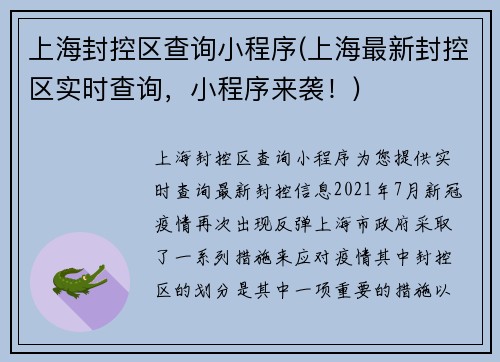 上海封控区查询小程序(上海最新封控区实时查询，小程序来袭！）

上海封控区查询小程序为您提供实时查询最新封控信息2021年7月新冠疫情再次出现反弹上海市政府采取了一系列措施来应对疫情其中封控区的划分是其中一项重要的措施以